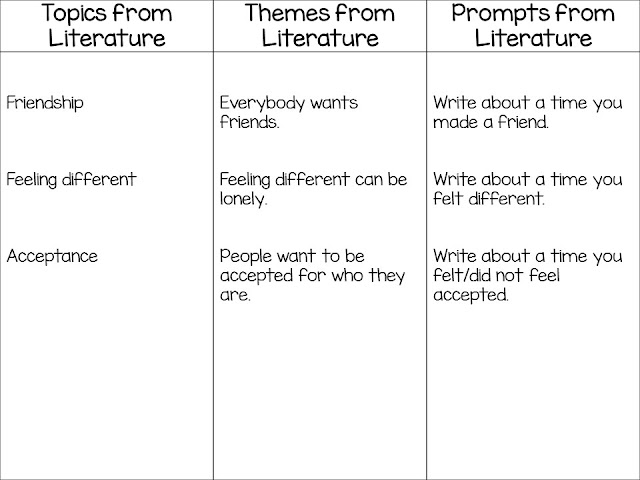 | Topics from Literature | Themes from Literature | Prompts from Literature |
|---|---|---|
| Friendship | Everybody wants friends. | Write about a time you made a friend. |
| Feeling different | Feeling different can be lonely. | Write about a time you felt different. |
| Acceptance | People want to be accepted for who they are. | Write about a time you felt/did not feel accepted. |